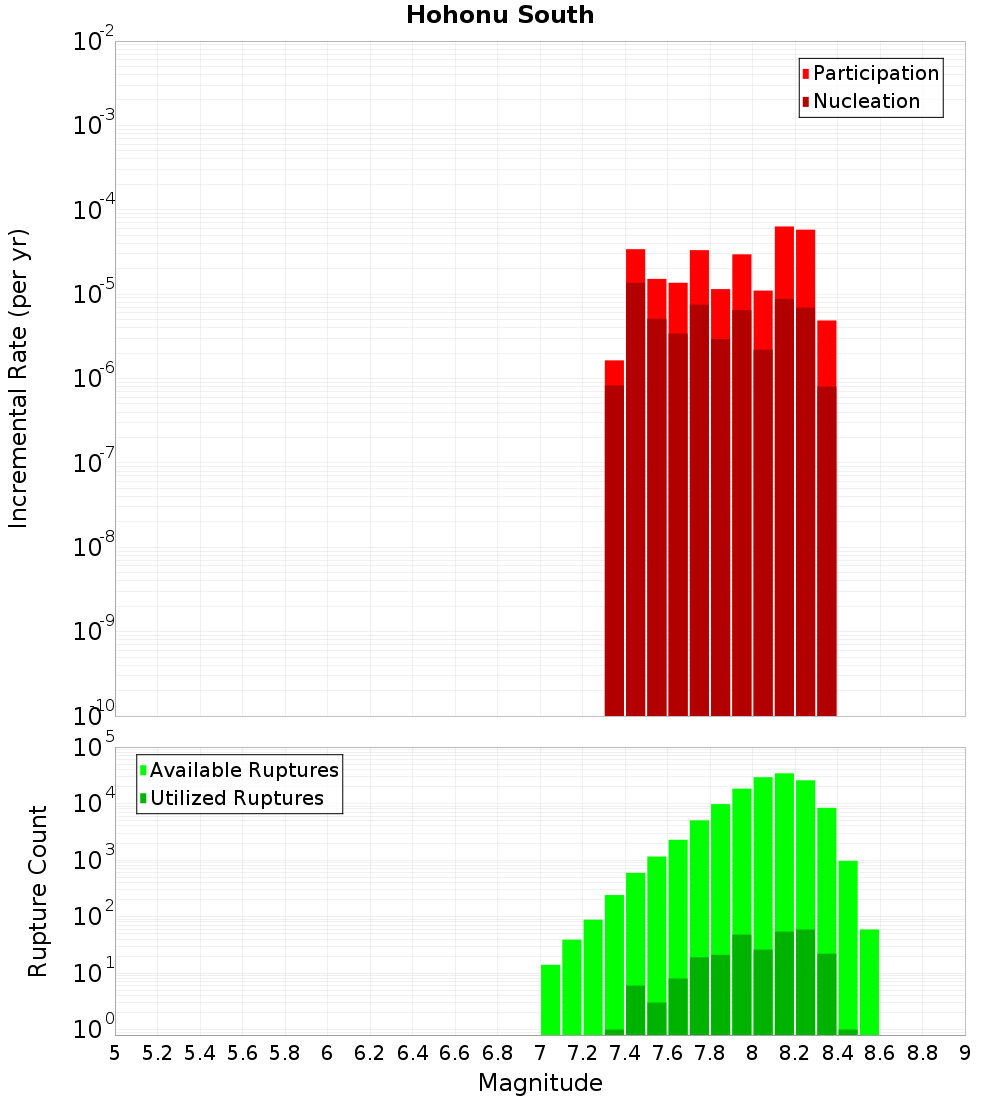 Hohonu South

Participation
Nucleation

Incremental Rate (per yr)

$10^{-2}$
$10^{-3}$
$10^{-4}$
$10^{-5}$
$10^{-6}$
$10^{-7}$
$10^{-8}$
$10^{-9}$
$10^{-10}$

Available Ruptures
Utilized Ruptures

Rupture Count

$10^{5}$
$10^{4}$
$10^{3}$
$10^{2}$
$10^{1}$
$10^{0}$

5 5.2 5.4 5.6 5.8 6 6.2 6.4 6.6 6.8 7 7.2 7.4 7.6 7.8 8 8.2 8.4 8.6 8.8 9

Magnitude